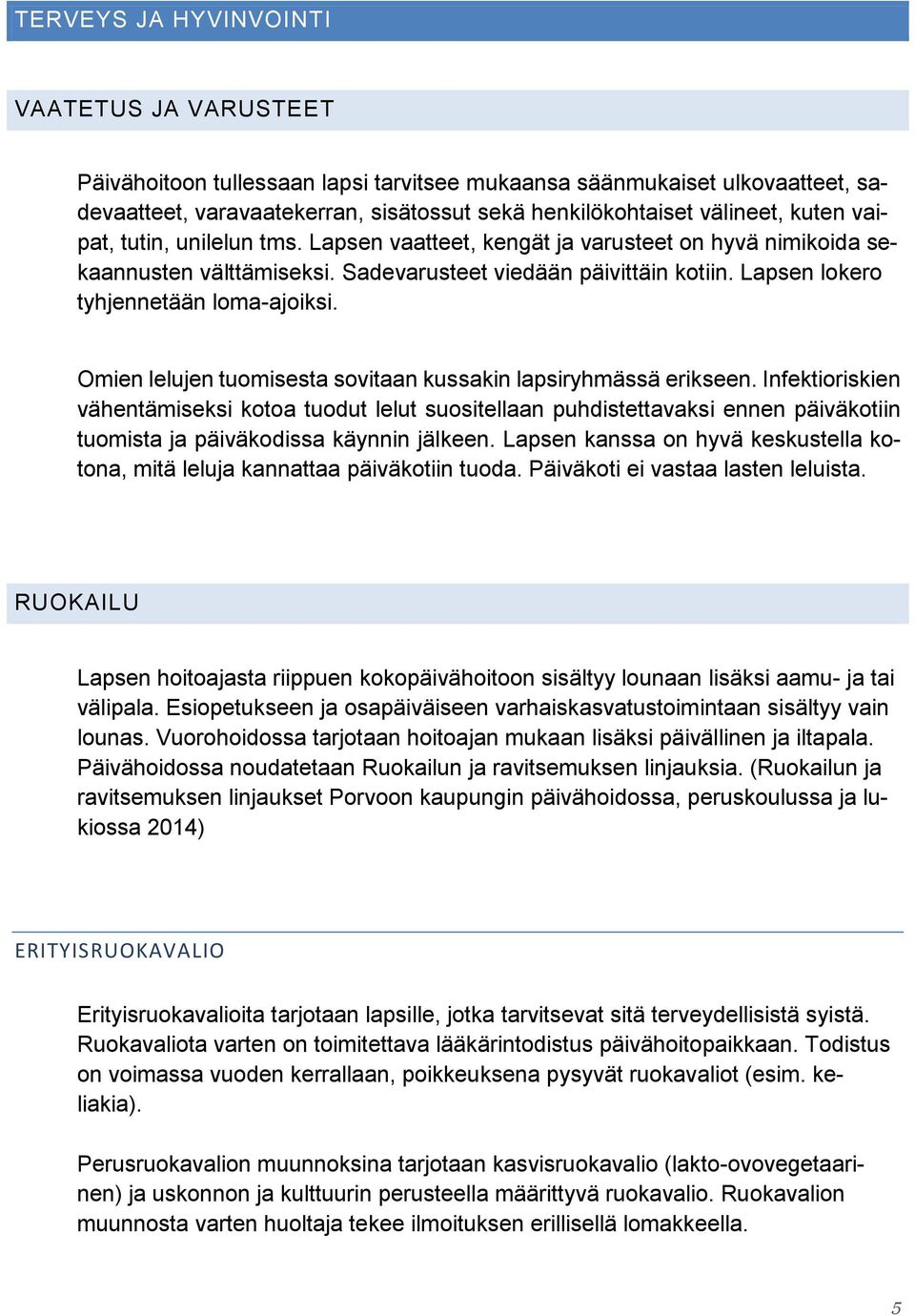 TERVEYS JA HYVINVOINTI

VAATETUS JA VARUSTEET

Päivähoitoon tullessaan lapsi tarvitsee mukaansa säänmukaiset ulkovaatteet, sadevaatteet, varavaatekerran, sisätossut sekä henkilökohtaiset välineet, kuten vaipat, tutin, unilelun tms. Lapsen vaatteet, kengät ja varusteet on hyvä nimikoida sekaannusten välttämiseksi. Sadevarusteet viedään päivittäin kotiin. Lapsen lokero tyhjennetään loma-ajoiksi.

Omien lelujen tuomisesta sovitaan kussakin lapsiryhmässä erikseen. Infektioriskien vähentämiseksi kotoa tuodut lelut suositellaan puhdistettavaksi ennen päiväkotiin tuomista ja päiväkodissa käynnin jälkeen. Lapsen kanssa on hyvä keskustella kotona, mitä leluja kannattaa päiväkotiin tuoda. Päiväkoti ei vastaa lasten leluista.

RUOKAILU

Lapsen hoitoajasta riippuen kokopäivähoitoon sisältyy lounaan lisäksi aamu- ja tai välipala. Esiopetukseen ja osapäiväiseen varhaiskasvatustoimintaan sisältyy vain lounas. Vuorohoidossa tarjotaan hoitoajan mukaan lisäksi päivällinen ja iltapala. Päivähoidossa noudatetaan Ruokailun ja ravitsemuksen linjauksia. (Ruokailun ja ravitsemuksen linjaukset Porvoon kaupungin päivähoidossa, peruskoulussa ja lukiossa 2014)

ERITYISRUOKAVALIO

Erityisruokavalioita tarjotaan lapsille, jotka tarvitsevat sitä terveydellisistä syistä. Ruokavaliota varten on toimitettava lääkärintodistus päivähoitopaikkaan. Todistus on voimassa vuoden kerrallaan, poikkeuksena pysyvät ruokavaliot (esim. keliakia).

Perusruokavalion muunnoksina tarjotaan kasvisruokavalio (lakto-ovovegetaarinen) ja uskonnon ja kulttuurin perusteella määrittyvä ruokavalio. Ruokavalion muunnosta varten huoltaja tekee ilmoituksen erillisellä lomakkeella.

5